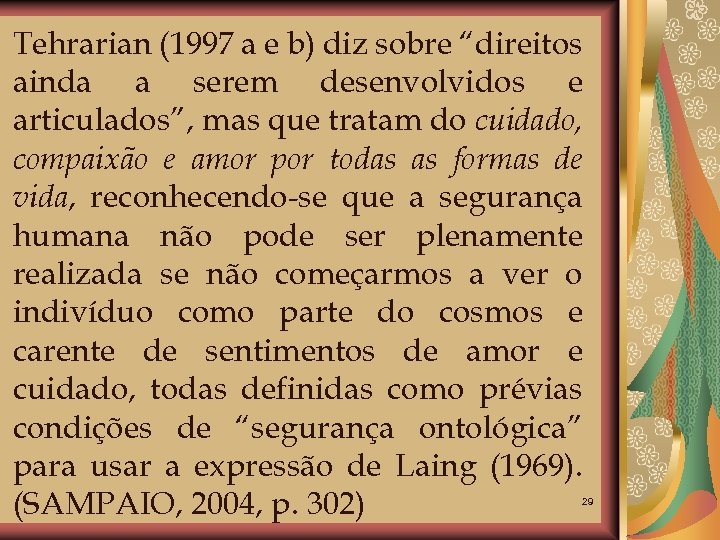 Tehrarian (1997 a e b) diz sobre “direitos ainda a serem desenvolvidos e articulados”, mas que tratam do cuidado, compaixão e amor por todas as formas de vida, reconhecendo-se que a segurança humana não pode ser plenamente realizada se não começarmos a ver o indivíduo como parte do cosmos e carente de sentimentos de amor e cuidado, todas definidas como prévias condições de “segurança ontológica” para usar a expressão de Laing (1969). (SAMPAIO, 2004, p. 302)

29